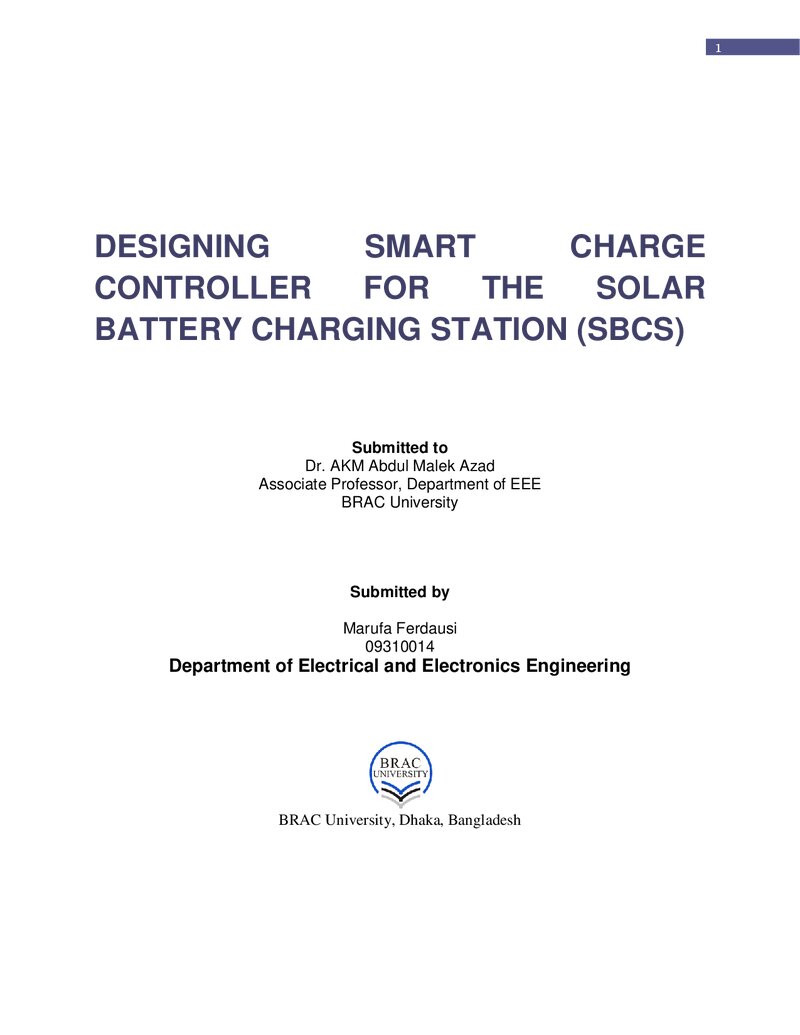 1

DESIGNING SMART CHARGE CONTROLLER FOR THE SOLAR BATTERY CHARGING STATION (SBCS)

Submitted to
Dr. AKM Abdul Malek Azad
Associate Professor, Department of EEE
BRAC University

Submitted by

Marufa Ferdausi
09310014
Department of Electrical and Electronics Engineering

BRAC
UNIVERSITY

BRAC University, Dhaka, Bangladesh